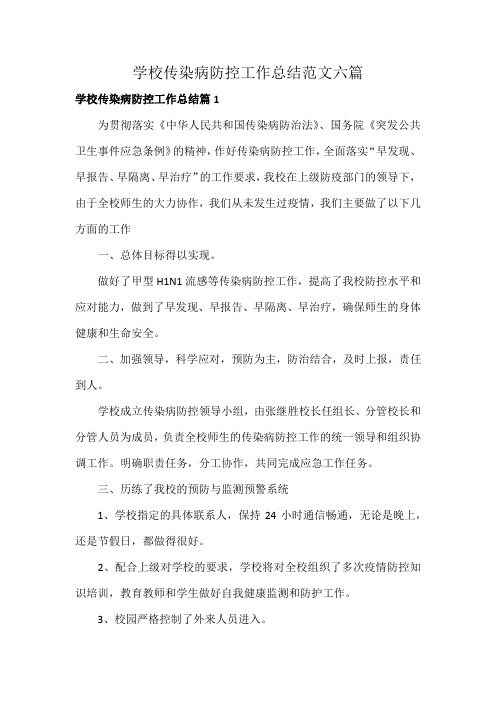 学校传染病防控工作总结范文六篇

学校传染病防控工作总结篇 1

为贯彻落实《中华人民共和国传染病防治法》、国务院《突发公共卫生事件应急条例》的精神，作好传染病防控工作，全面落实“早发现、早报告、早隔离、早治疗”的工作要求，我校在上级防疫部门的领导下，由于全校师生的大力协作，我们从未发生过疫情，我们主要做了以下几方面的工作

一、总体目标得以实现。

做好了甲型 H1N1 流感等传染病防控工作，提高了我校防控水平和应对能力，做到了早发现、早报告、早隔离、早治疗，确保师生的身体健康和生命安全。

二、加强领导，科学应对，预防为主，防治结合，及时上报，责任到人。

学校成立传染病防控领导小组，由张继胜校长任组长、分管校长和分管人员为成员，负责全校师生的传染病防控工作的统一领导和组织协调工作。明确职责任务，分工协作，共同完成应急工作任务。

三、历练了我校的预防与监测预警系统

1、学校指定的具体联系人，保持 24 小时通信畅通，无论是晚上，还是节假日，都做得很好。

2、配合上级对学校的要求，学校将对全校组织了多次疫情防控知识培训，教育教师和学生做好自我健康监测和防护工作。

3、校园严格控制了外来人员进入。